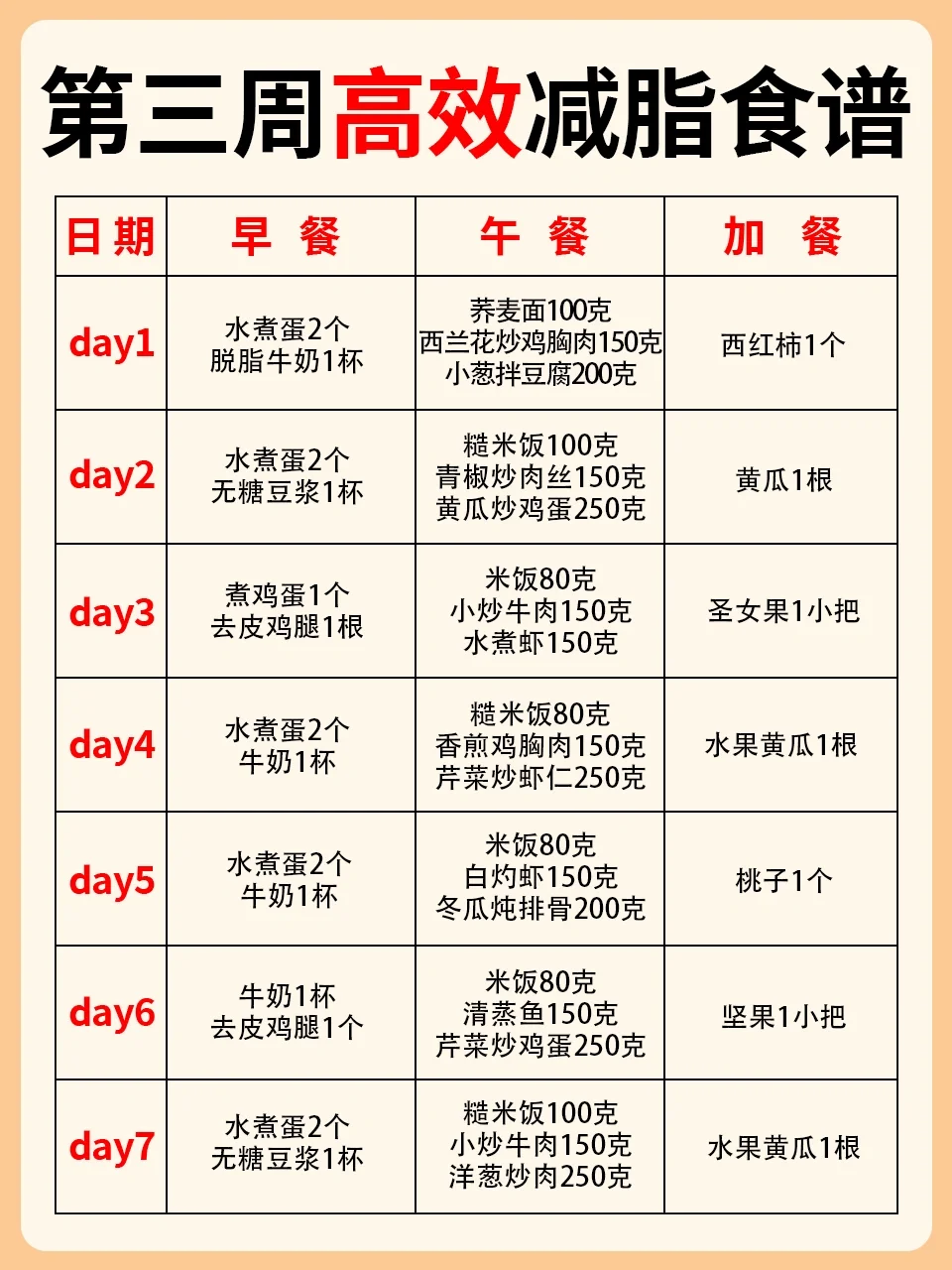 第三周高效减脂食谱

| 日期 | 早 餐 | 午 餐 | 加 餐 |
|---|---|---|---|
| day1 | 水煮蛋2个 脱脂牛奶1杯 | 荞麦面100克 西兰花炒鸡胸肉150克 小葱拌豆腐200克 | 西红柿1个 |
| day2 | 水煮蛋2个 无糖豆浆1杯 | 糙米饭100克 青椒炒肉丝150克 黄瓜炒鸡蛋250克 | 黄瓜1根 |
| day3 | 煮鸡蛋1个 去皮鸡腿1根 | 米饭80克 小炒牛肉150克 水煮虾150克 | 圣女果1小把 |
| day4 | 水煮蛋2个 牛奶1杯 | 糙米饭80克 香煎鸡胸肉150克 芹菜炒虾仁250克 | 水果黄瓜1根 |
| day5 | 水煮蛋2个 牛奶1杯 | 米饭80克 白灼虾150克 冬瓜炖排骨200克 | 桃子1个 |
| day6 | 牛奶1杯 去皮鸡腿1个 | 米饭80克 清蒸鱼150克 芹菜炒鸡蛋250克 | 坚果1小把 |
| day7 | 水煮蛋2个 无糖豆浆1杯 | 糙米饭100克 小炒牛肉150克 洋葱炒肉250克 | 水果黄瓜1根 |